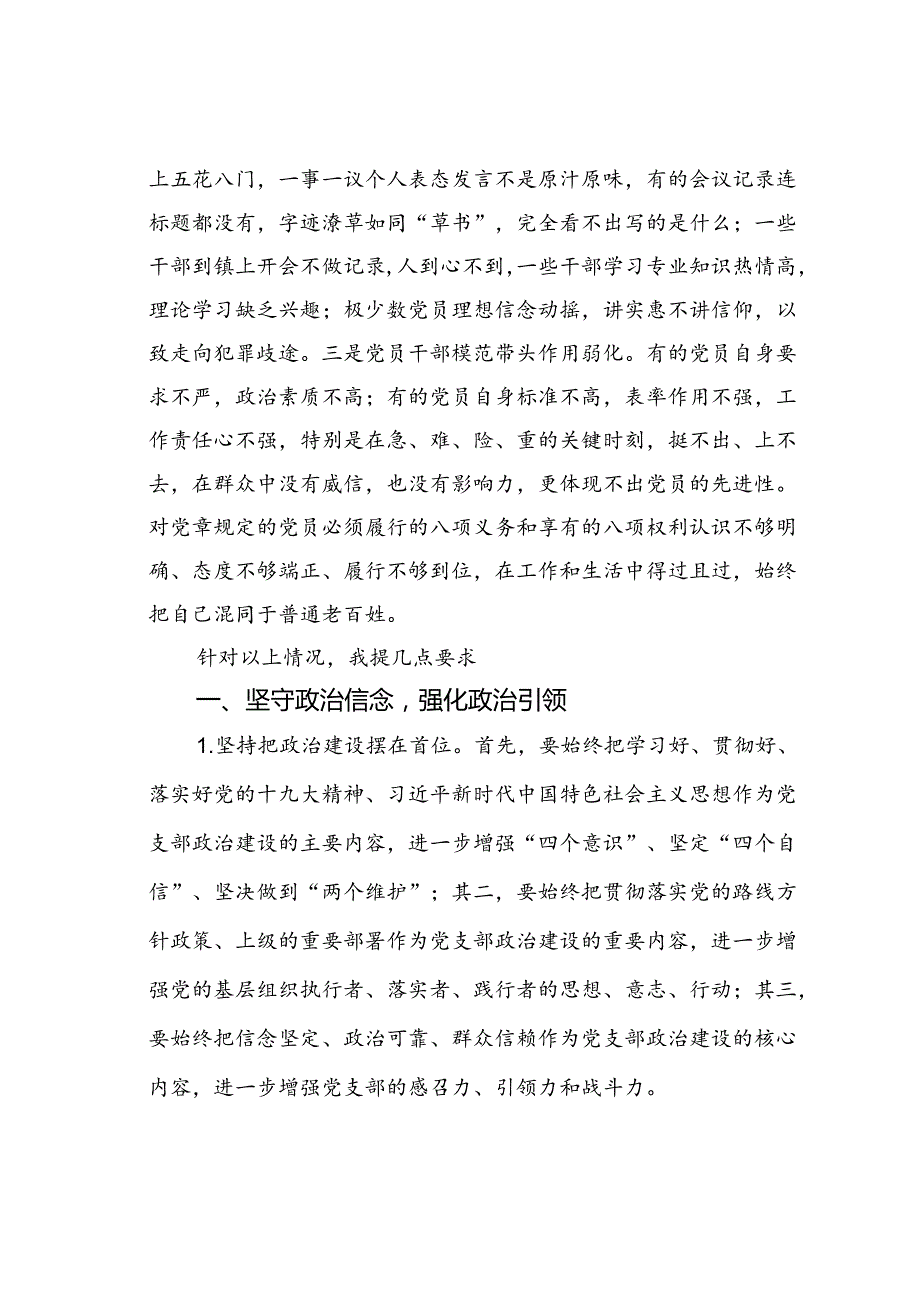 上五花八门，一事一议个人表态发言不是原汁原味，有的会议记录连标题都没有，字迹潦草如同“草书”，完全看不出写的是什么；一些干部到镇上开会不做记录，人到心不到，一些干部学习专业知识热情高，理论学习缺乏兴趣；极少数党员理想信念动摇，讲实惠不讲信仰，以致走向犯罪歧途。三是党员干部模范带头作用弱化。有的党员自身要求不严，政治素质不高；有的党员自身标准不高，表率作用不强，工作责任心不强，特别是在急、难、险、重的关键时刻，挺不出、上不去，在群众中没有威信，也没有影响力，更体现不出党员的先进性。对党章规定的党员必须履行的八项义务和享有的八项权利认识不够明确、态度不够端正、履行不够到位，在工作和生活中得过且过，始终把自己混同于普通老百姓。

针对以上情况，我提几点要求

一、坚守政治信念，强化政治引领

1.坚持把政治建设摆在首位。首先，要始终把学习好、贯彻好、落实好党的十九大精神、习近平新时代中国特色社会主义思想作为党支部政治建设的主要内容，进一步增强“四个意识”、坚定“四个自信”、坚决做到“两个维护”；其二，要始终把贯彻落实党的路线方针政策、上级的重要部署作为党支部政治建设的重要内容，进一步增强党的基层组织执行者、落实者、践行者的思想、意志、行动；其三，要始终把信念坚定、政治可靠、群众信赖作为党支部政治建设的核心内容，进一步增强党支部的感召力、引领力和战斗力。